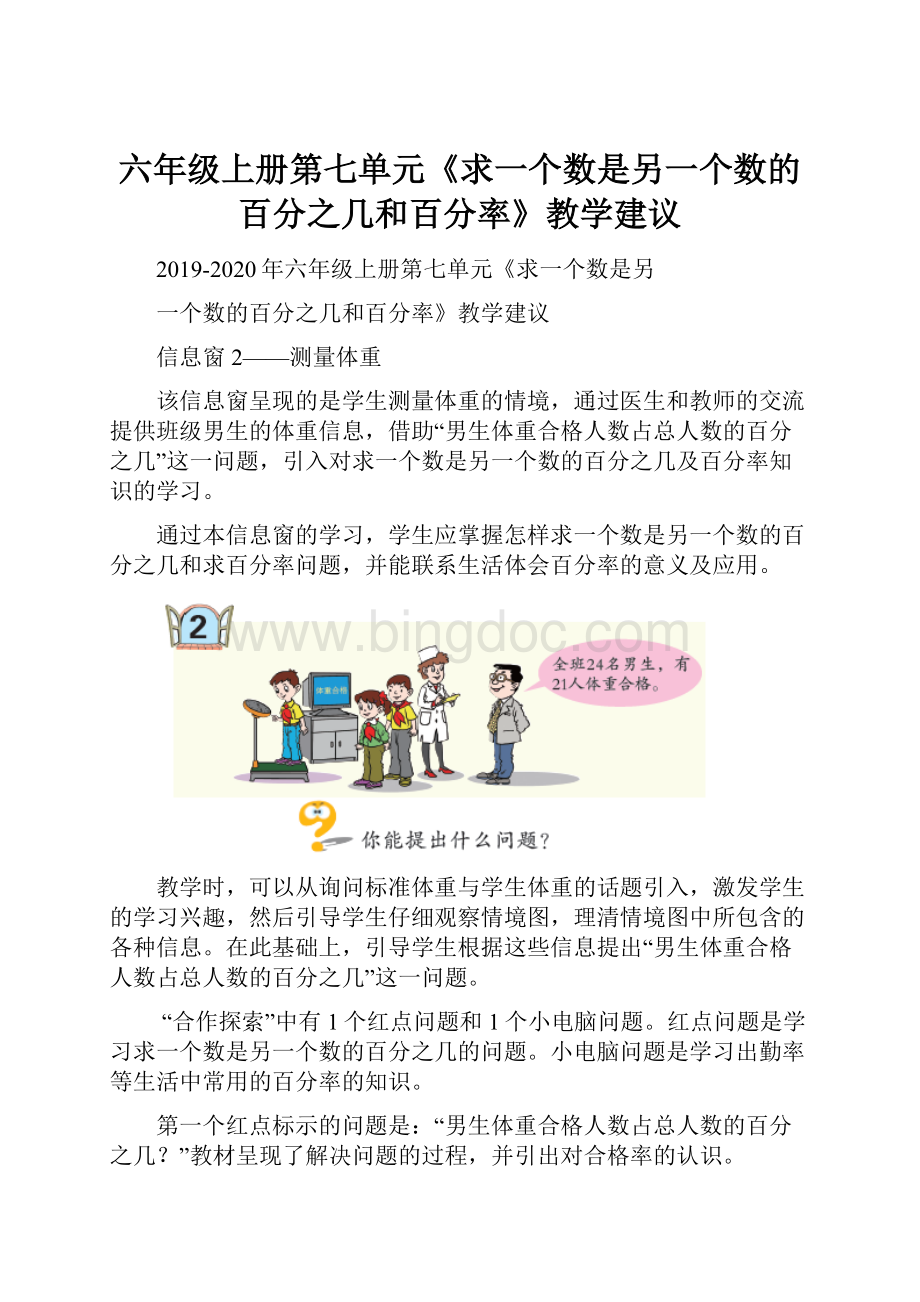 六年级上册第七单元《求一个数是另一个数的百分之几和百分率》教学建议

2019-2020年六年级上册第七单元《求一个数是另

一个数的百分之几和百分率》教学建议

信息窗2——测量体重

该信息窗呈现的是学生测量体重的情境，通过医生和教师的交流提供班级男生的体重信息，借助“男生体重合格人数占总人数的百分之几”这一问题，引入对求一个数是另一个数的百分之几及百分率知识的学习。

通过本信息窗的学习，学生应掌握怎样求一个数是另一个数的百分之几和求百分率问题，并能联系生活体会百分率的意义及应用。

2

www.bingdoc.com

体重合格

全班24名男生，有21人体重合格。

你能提出什么问题？

教学时，可以从询问标准体重与学生体重的话题引入，激发学生的学习兴趣，然后引导学生仔细观察情境图，理清情境图中所包含的各种信息。在此基础上，引导学生根据这些信息提出“男生体重合格人数占总人数的百分之几”这一问题。

“合作探索”中有1个红点问题和1个小电脑问题。红点问题是学习求一个数是另一个数的百分之几的问题。小电脑问题是学习出勤率等生活中常用的百分率的知识。

第一个红点标示的问题是：“男生体重合格人数占总人数的百分之几？”教材呈现了解决问题的过程，并引出对合格率的认识。